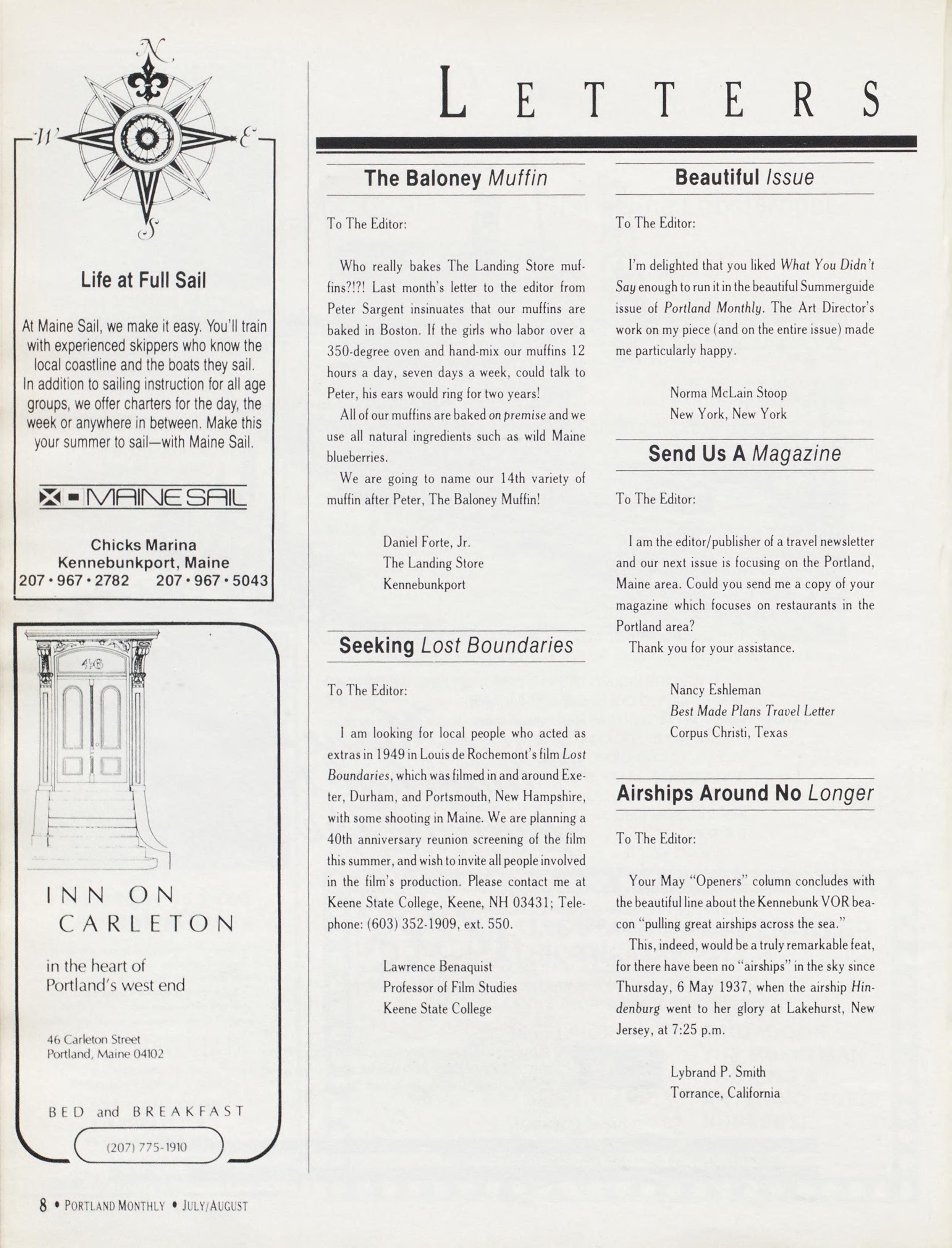 N
W
E
S

Life at Full Sail

At Maine Sail, we make it easy. You'll train with experienced skippers who know the local coastline and the boats they sail. In addition to sailing instruction for all age groups, we offer charters for the day, the week or anywhere in between. Make this your summer to sail—with Maine Sail.

MAINE SAIL

Chicks Marina
Kennebunkport, Maine
207 • 967 • 2782 207 • 967 • 5043

46

INN ON CARLETON

in the heart of Portland's west end

46 Carleton Street
Portland, Maine 04102

BED and BREAKFAST

(207) 775-1910

LETTERS

The Baloney Muffin

To The Editor:

Who really bakes The Landing Store muffins?!?! Last month's letter to the editor from Peter Sargent insinuates that our muffins are baked in Boston. If the girls who labor over a 350-degree oven and hand-mix our muffins 12 hours a day, seven days a week, could talk to Peter, his ears would ring for two years!

All of our muffins are baked on premise and we use all natural ingredients such as wild Maine blueberries.

We are going to name our 14th variety of muffin after Peter, The Baloney Muffin!

Daniel Forte, Jr.
The Landing Store
Kennebunkport

Seeking Lost Boundaries

To The Editor:

I am looking for local people who acted as extras in 1949 in Louis de Rochemont's film Lost Boundaries, which was filmed in and around Exeter, Durham, and Portsmouth, New Hampshire, with some shooting in Maine. We are planning a 40th anniversary reunion screening of the film this summer, and wish to invite all people involved in the film's production. Please contact me at Keene State College, Keene, NH 03431; Telephone: (603) 352-1909, ext. 550.

Lawrence Benaquist
Professor of Film Studies
Keene State College

Beautiful Issue

To The Editor:

I'm delighted that you liked What You Didn't Say enough to run it in the beautiful Summerguide issue of Portland Monthly. The Art Director's work on my piece (and on the entire issue) made me particularly happy.

Norma McLain Stoop
New York, New York

Send Us A Magazine

To The Editor:

I am the editor/publisher of a travel newsletter and our next issue is focusing on the Portland, Maine area. Could you send me a copy of your magazine which focuses on restaurants in the Portland area?

Thank you for your assistance.

Nancy Eshleman
Best Made Plans Travel Letter
Corpus Christi, Texas

Airships Around No Longer

To The Editor:

Your May "Openers" column concludes with the beautiful line about the Kennebunk VOR beacon "pulling great airships across the sea."

This, indeed, would be a truly remarkable feat, for there have been no "airships" in the sky since Thursday, 6 May 1937, when the airship Hindenburg went to her glory at Lakehurst, New Jersey, at 7:25 p.m.

Lybrand P. Smith
Torrance, California

8 • PORTLAND MONTHLY • JULY/AUGUST